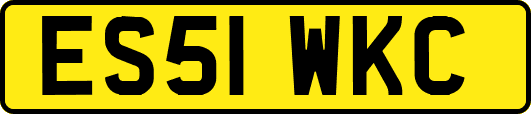 ES51 WKC